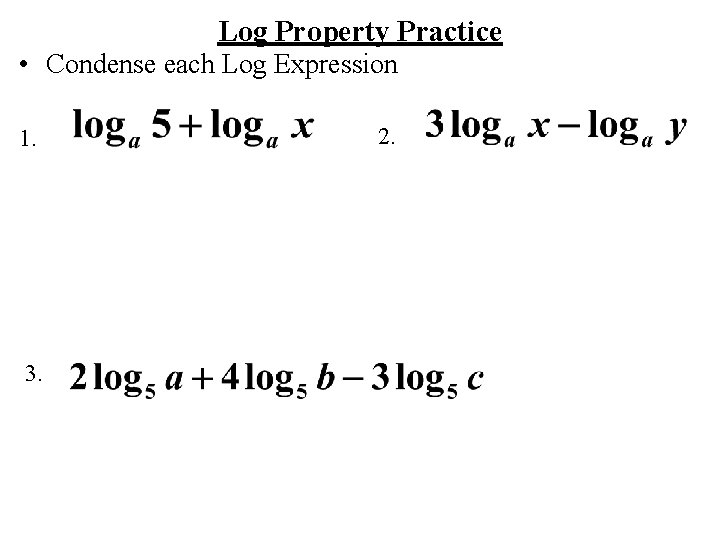 Log Property Practice

• Condense each Log Expression

1. $\log_a 5 + \log_a x$

2. $3\log_a x - \log_a y$

3. $2\log_5 a + 4\log_5 b - 3\log_5 c$